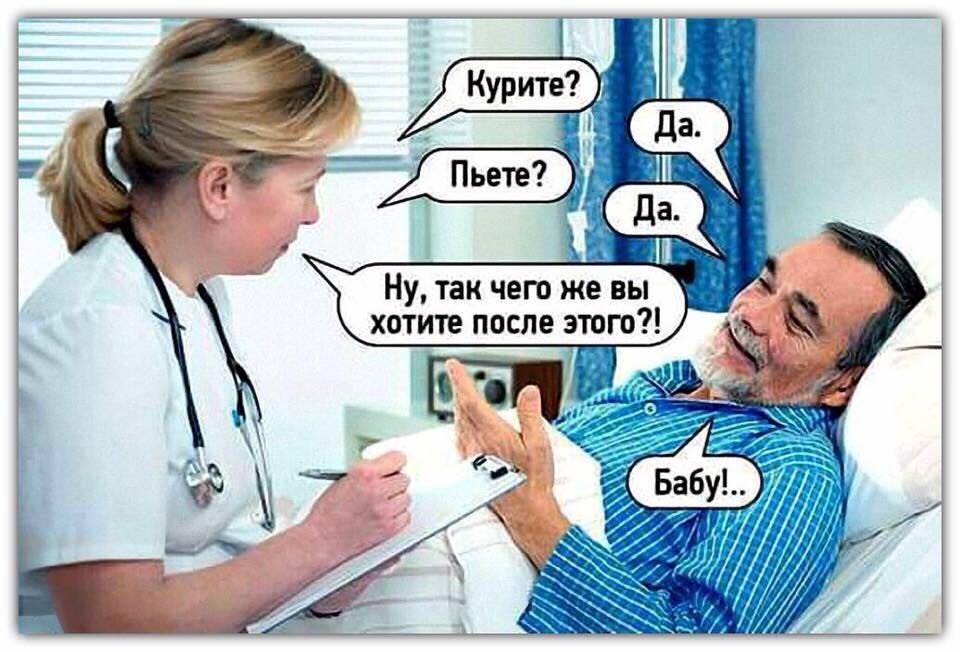 Курите?

Да.

Пьете?

Да.

Ну, так чего же вы хотите после этого?!

Бабу!..